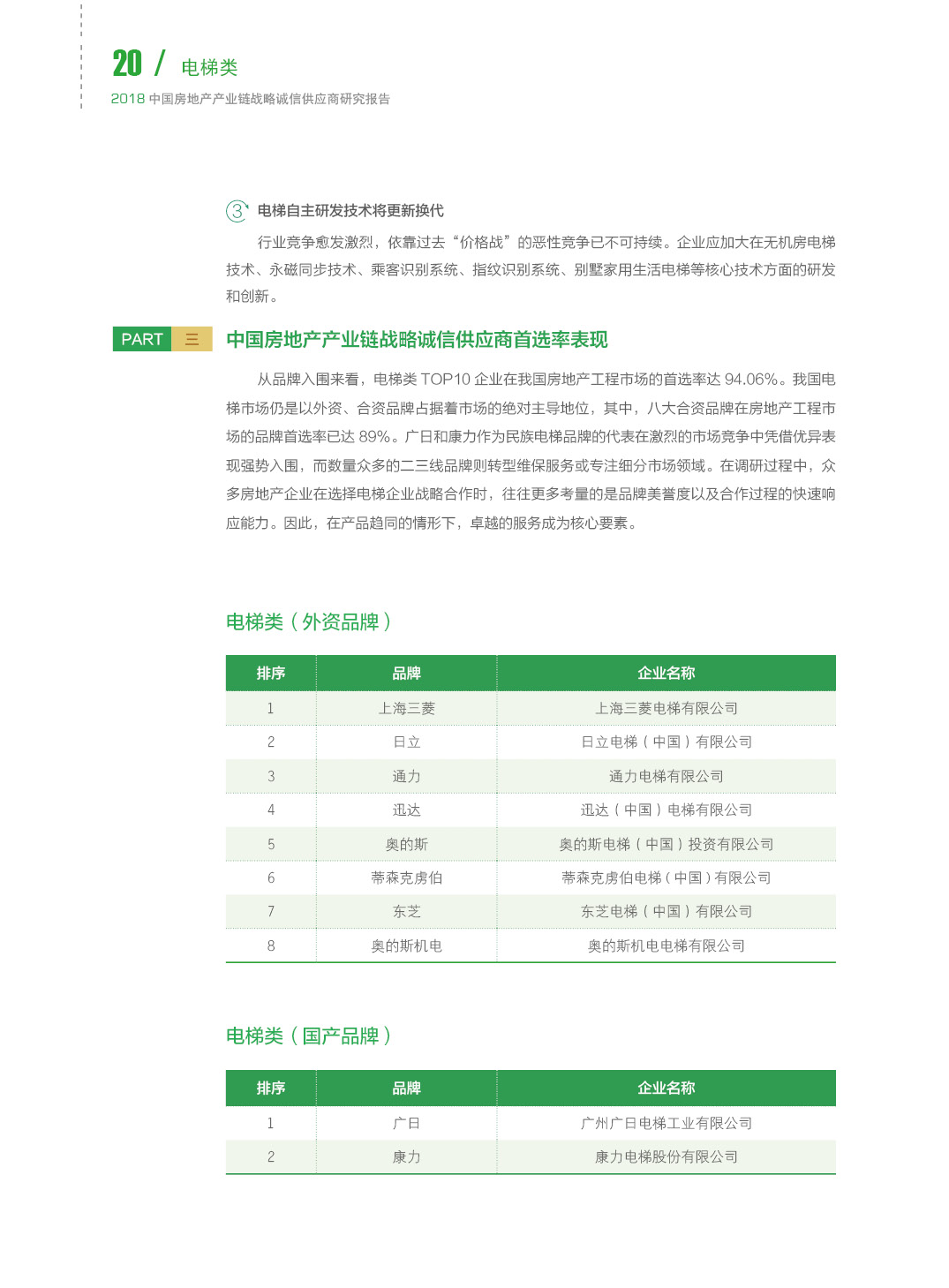 20 / 电梯类

2018 中国房地产产业链战略诚信供应商研究报告

3 电梯自主研发技术将更新换代

行业竞争愈发激烈，依靠过去“价格战”的恶性竞争已不可持续。企业应加大在无机房电梯技术、永磁同步技术、乘客识别系统、指纹识别系统、别墅家用生活电梯等核心技术方面的研发和创新。

PART 三 中国房地产产业链战略诚信供应商首选率表现

从品牌入围来看，电梯类 TOP10 企业在我国房地产工程市场的首选率达 94.06%。我国电梯市场仍是以外资、合资品牌占据着市场的绝对主导地位，其中，八大合资品牌在房地产工程市场的品牌首选率已达 89%。广日和康力作为民族电梯品牌的代表在激烈的市场竞争中凭借优异表现强势入围，而数量众多的二三线品牌则转型维保服务或专注细分市场领域。在调研过程中，众多房地产企业在选择电梯企业战略合作时，往往更多考量的是品牌美誉度以及合作过程的快速响应能力。因此，在产品趋同的情形下，卓越的服务成为核心要素。

电梯类（外资品牌）

| 排序 | 品牌 | 企业名称 |
|---|---|---|
| 1 | 上海三菱 | 上海三菱电梯有限公司 |
| 2 | 日立 | 日立电梯（中国）有限公司 |
| 3 | 通力 | 通力电梯有限公司 |
| 4 | 迅达 | 迅达（中国）电梯有限公司 |
| 5 | 奥的斯 | 奥的斯电梯（中国）投资有限公司 |
| 6 | 蒂森克虏伯 | 蒂森克虏伯电梯（中国）有限公司 |
| 7 | 东芝 | 东芝电梯（中国）有限公司 |
| 8 | 奥的斯机电 | 奥的斯机电电梯有限公司 |

电梯类（国产品牌）

| 排序 | 品牌 | 企业名称 |
|---|---|---|
| 1 | 广日 | 广州广日电梯工业有限公司 |
| 2 | 康力 | 康力电梯股份有限公司 |